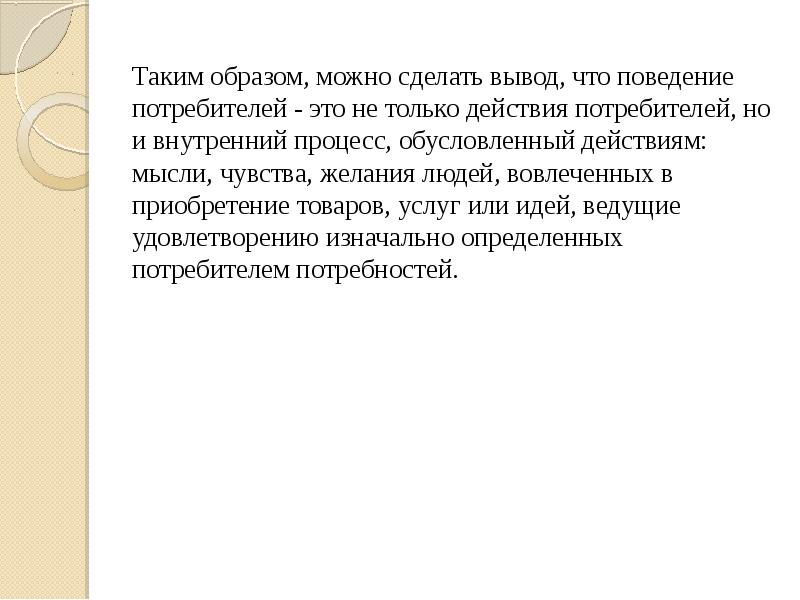 Таким образом, можно сделать вывод, что поведение потребителей - это не только действия потребителей, но и внутренний процесс, обусловленный действиям: мысли, чувства, желания людей, вовлеченных в приобретение товаров, услуг или идей, ведущие удовлетворению изначально определенных потребителем потребностей.